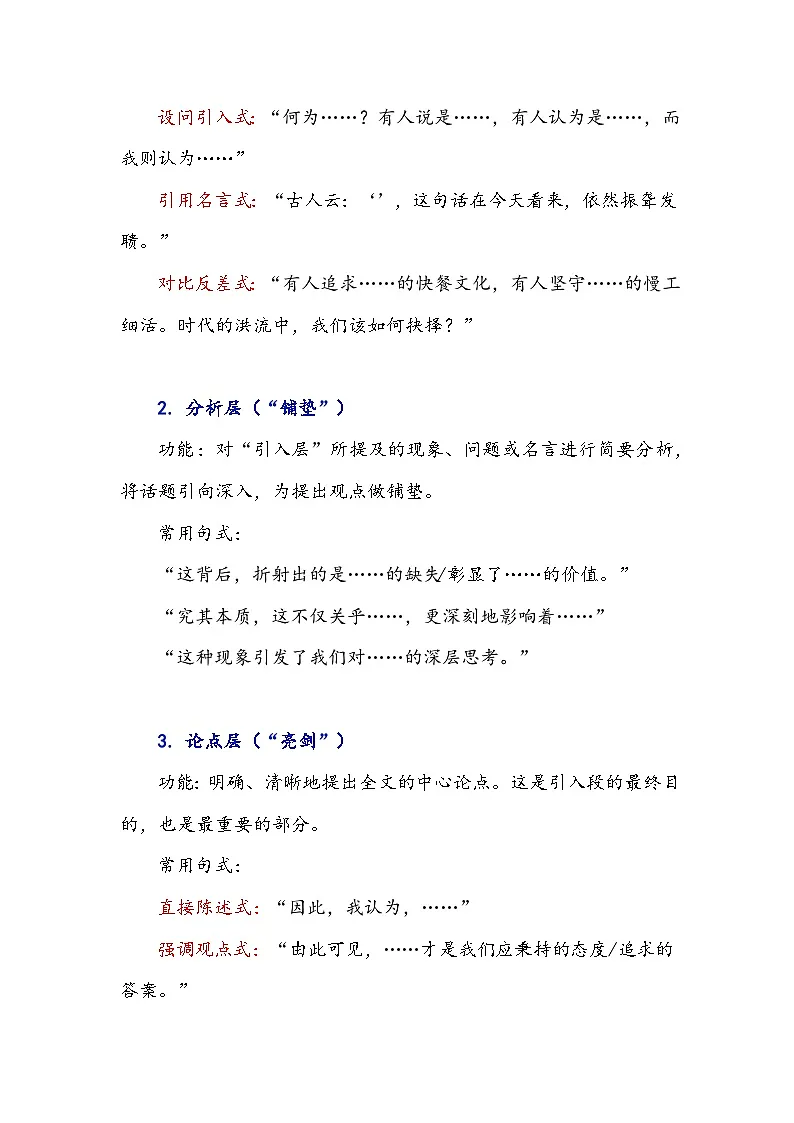 设问引入式：“何为……？有人说是……，有人认为是……，而我则认为……”

引用名言式：“古人云：‘’，这句话在今天看来，依然振聋发聩。”

对比反差式：“有人追求……的快餐文化，有人坚守……的慢工细活。时代的洪流中，我们该如何抉择？”

2. 分析层（“铺垫”）

功能：对“引入层”所提及的现象、问题或名言进行简要分析，将话题引向深入，为提出观点做铺垫。

常用句式：

“这背后，折射出的是……的缺失/彰显了……的价值。”

“究其本质，这不仅关乎……，更深刻地影响着……”

“这种现象引发了我们对……的深层思考。”

3. 论点层（“亮剑”）

功能：明确、清晰地提出全文的中心论点。这是引入段的最终目的，也是最重要的部分。

常用句式：

直接陈述式：“因此，我认为，……”

强调观点式：“由此可见，……才是我们应秉持的态度/追求的答案。”